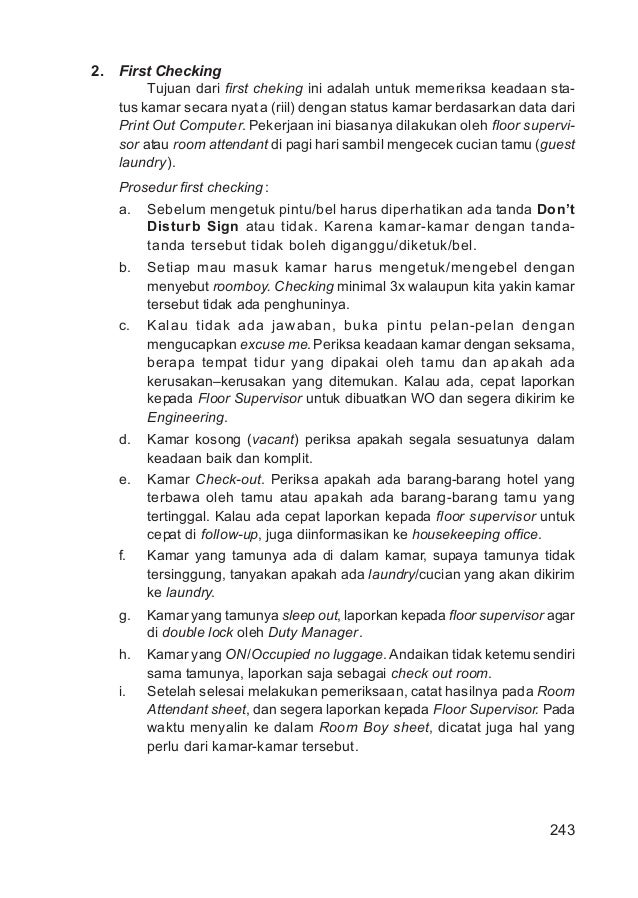 2. First Checking

Tujuan dari first cheking ini adalah untuk memeriksa keadaan status kamar secara nyata (riil) dengan status kamar berdasarkan data dari Print Out Computer. Pekerjaan ini biasanya dilakukan oleh floor supervisor atau room attendant di pagi hari sambil mengecek cucian tamu (guest laundry).

Prosedur first checking:

a. Sebelum mengetuk pintu/bel harus diperhatikan ada tanda Don't Disturb Sign atau tidak. Karena kamar-kamar dengan tanda-tanda tersebut tidak boleh diganggu/diketuk/bel.

b. Setiap mau masuk kamar harus mengetuk/mengebel dengan menyebut roomboy. Checking minimal 3x walaupun kita yakin kamar tersebut tidak ada penghuninya.

c. Kalau tidak ada jawaban, buka pintu pelan-pelan dengan mengucapkan excuse me. Periksa keadaan kamar dengan seksama, berapa tempat tidur yang dipakai oleh tamu dan apakah ada kerusakan–kerusakan yang ditemukan. Kalau ada, cepat laporkan kepada Floor Supervisor untuk dibuatkan WO dan segera dikirim ke Engineering.

d. Kamar kosong (vacant) periksa apakah segala sesuatunya dalam keadaan baik dan komplit.

e. Kamar Check-out. Periksa apakah ada barang-barang hotel yang terbawa oleh tamu atau apakah ada barang-barang tamu yang tertinggal. Kalau ada cepat laporkan kepada floor supervisor untuk cepat di follow-up, juga diinformasikan ke housekeeping office.

f. Kamar yang tamunya ada di dalam kamar, supaya tamunya tidak tersinggung, tanyakan apakah ada laundry/cucian yang akan dikirim ke laundry.

g. Kamar yang tamunya sleep out, laporkan kepada floor supervisor agar di double lock oleh Duty Manager.

h. Kamar yang ON/Occupied no luggage. Andaikan tidak ketemu sendiri sama tamunya, laporkan saja sebagai check out room.

i. Setelah selesai melakukan pemeriksaan, catat hasilnya pada Room Attendant sheet, dan segera laporkan kepada Floor Supervisor. Pada waktu menyalin ke dalam Room Boy sheet, dicatat juga hal yang perlu dari kamar-kamar tersebut.

243